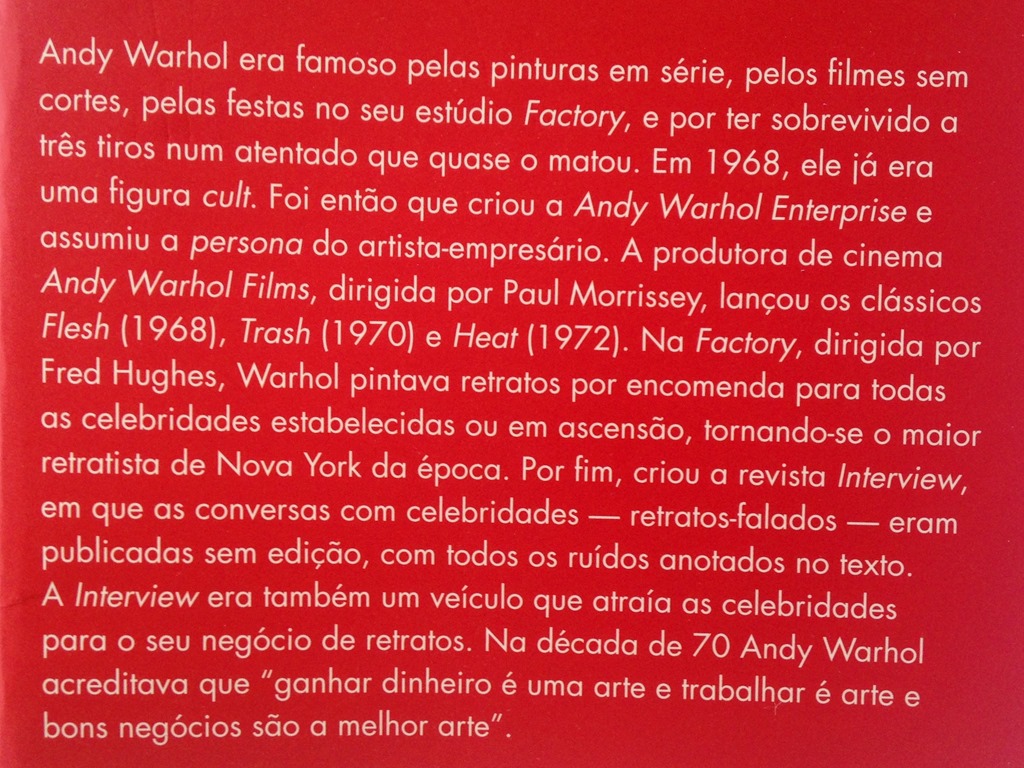 Andy Warhol era famoso pelas pinturas em série, pelos filmes sem cortes, pelas festas no seu estúdio Factory, e por ter sobrevivido a três tiros num atentado que quase o matou. Em 1968, ele já era uma figura cult. Foi então que criou a Andy Warhol Enterprise e assumiu a persona do artista-empresário. A produtora de cinema Andy Warhol Films, dirigida por Paul Morrissey, lançou os clássicos Flesh (1968), Trash (1970) e Heat (1972). Na Factory, dirigida por Fred Hughes, Warhol pintava retratos por encomenda para todas as celebridades estabelecidas ou em ascensão, tornando-se o maior retratista de Nova York da época. Por fim, criou a revista Interview, em que as conversas com celebridades — retratos-falados — eram publicadas sem edição, com todos os ruídos anotados no texto.
A Interview era também um veículo que atraía as celebridades para o seu negócio de retratos. Na década de 70 Andy Warhol acreditava que "ganhar dinheiro é uma arte e trabalhar é arte e bons negócios são a melhor arte".